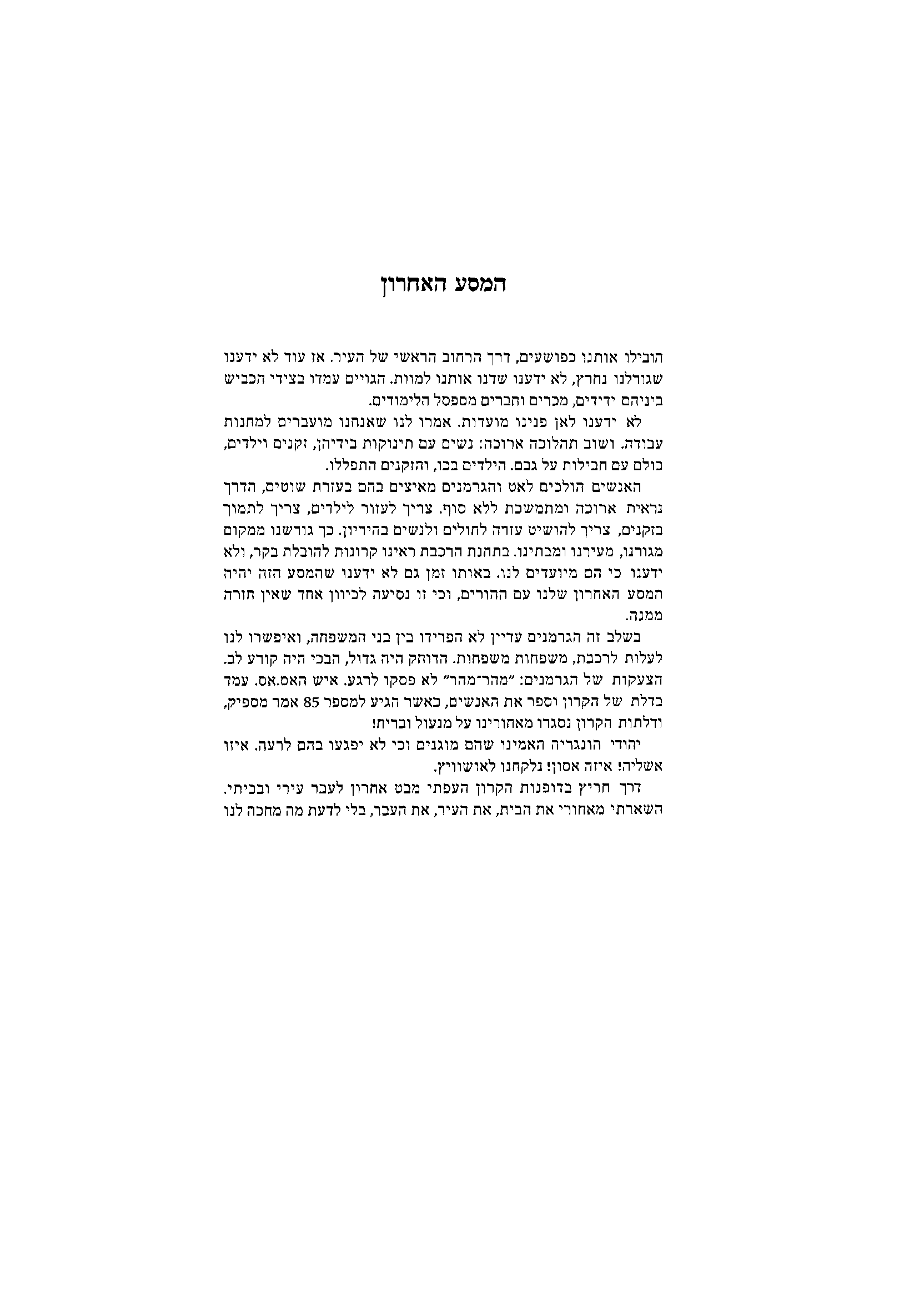 המסע האחרון

הובילו אותנו כפושעים, דרך הרחוב הראשי של העיר. אז עוד לא ידענו שגורלנו נחרץ, לא ידענו שדנו אותנו למוות. הגויים עמדו בצידי הכביש ביניהם ידידים, מכרים וחברים מספסל הלימודים.

לא ידענו לאן פנינו מועדות. אמרו לנו שאנחנו מועברים למחנות עבודה. ושוב תהלוכה ארוכה: נשים עם תינוקות בידיהן, זקנים וילדים, כולם עם חבילות על גבם. הילדים בכו, והזקנים התפללו.

האנשים הולכים לאט והגרמנים מאיצים בהם בעזרת שוטים, הדרך נראית ארוכה ומתמשכת ללא סוף. צריך לעזור לילדים, צריך לתמוך בזקנים, צריך להושיט עזרה לחולים ולנשים בהיריון. כך גורשנו ממקום מגורנו, מעירנו ומבתינו. בתחנת הרכבת ראינו קרונות להובלת בקר, ולא ידענו כי הם מיועדים לנו. באותו זמן גם לא ידענו שהמסע הזה יהיה המסע האחרון שלנו עם ההורים, וכי זו נסיעה לכיוון אחד שאין חזרה ממנה.

בשלב זה הגרמנים עדיין לא הפרידו בין בני המשפחה, ואיפשרו לנו לעלות לרכבת, משפחות משפחות. הדוחק היה גדול, הבכי היה קורע לב. הצעקות של הגרמנים: "מהר־מהר" לא פסקו לרגע. איש האס.אס. עמד בדלת של הקרון וספר את האנשים, כאשר הגיע למספר 85 אמר מספיק, ודלתות הקרון נסגרו מאחורינו על מנעול ובריח!

יהודי הונגריה האמינו שהם מוגנים וכי לא יפגעו בהם לרעה. איזו אשליה! איזה אסון! נלקחנו לאושוויץ.

דרך חריץ בדופנות הקרון העפתי מבט אחרון לעבר עירי ובכיתי. השארתי מאחורי את הבית, את העיר, את העבר, בלי לדעת מה מחכה לנו